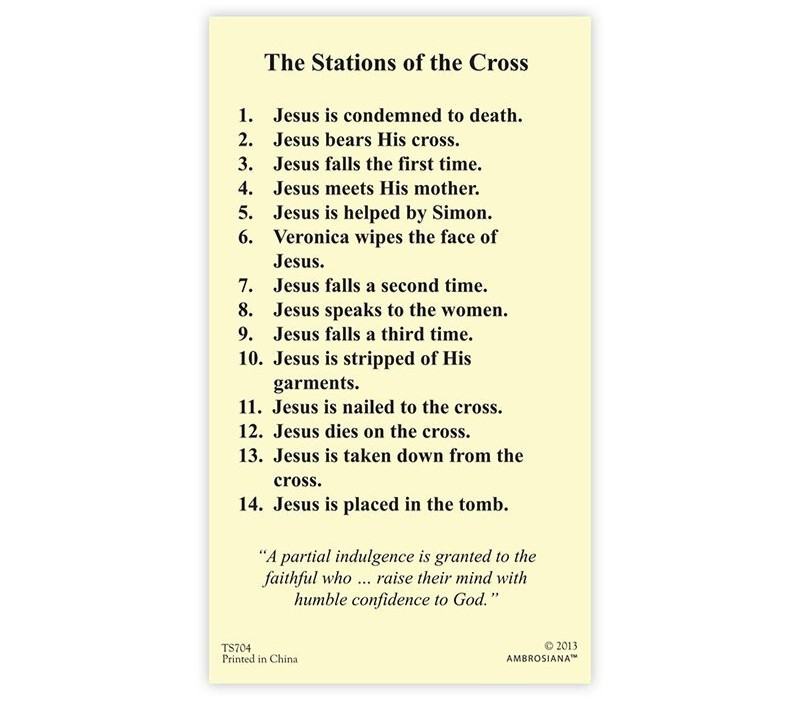 The Stations of the Cross

1. Jesus is condemned to death.
2. Jesus bears His cross.
3. Jesus falls the first time.
4. Jesus meets His mother.
5. Jesus is helped by Simon.
6. Veronica wipes the face of Jesus.
7. Jesus falls a second time.
8. Jesus speaks to the women.
9. Jesus falls a third time.
10. Jesus is stripped of His garments.
11. Jesus is nailed to the cross.
12. Jesus dies on the cross.
13. Jesus is taken down from the cross.
14. Jesus is placed in the tomb.

"A partial indulgence is granted to the faithful who ... raise their mind with humble confidence to God."

TS704
Printed in China

© 2013
AMBROSIANA™